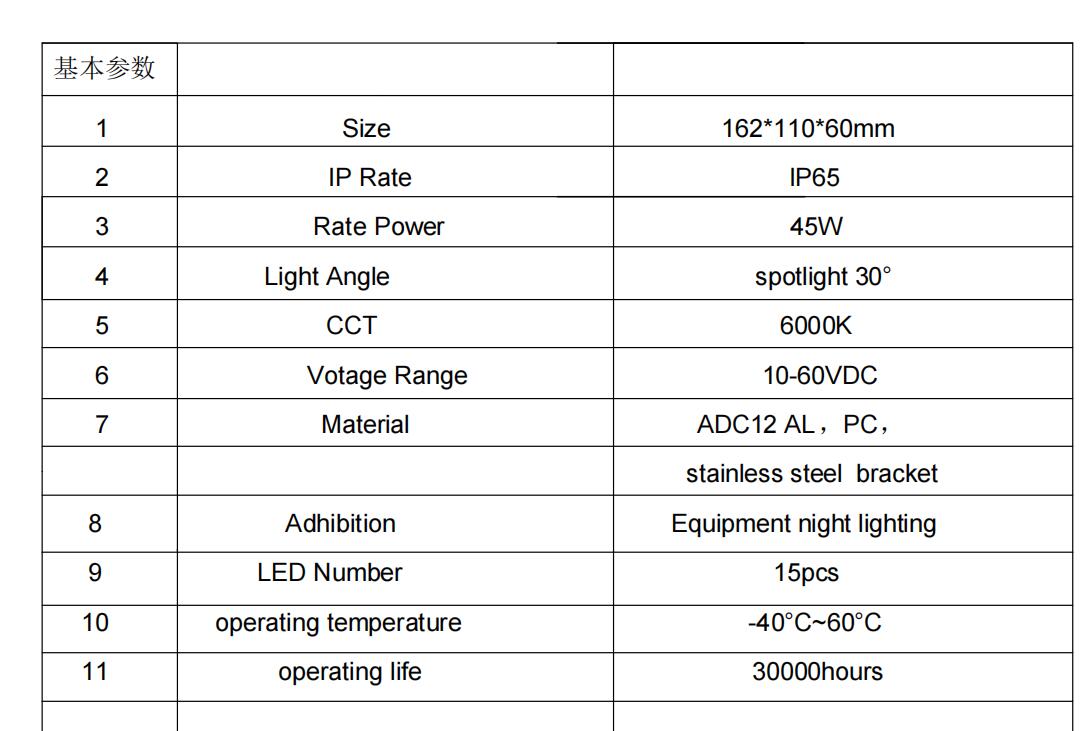 | 基本参数 | | |
|---|---|---|
| 1 | Size | 162*110*60mm |
| 2 | IP Rate | IP65 |
| 3 | Rate Power | 45W |
| 4 | Light Angle | spotlight 30° |
| 5 | CCT | 6000K |
| 6 | Votage Range | 10-60VDC |
| 7 | Material | ADC12 AL，PC， |
| | | stainless steel bracket |
| 8 | Adhibition | Equipment night lighting |
| 9 | LED Number | 15pcs |
| 10 | operating temperature | -40°C~60°C |
| 11 | operating life | 30000hours |
| | | |